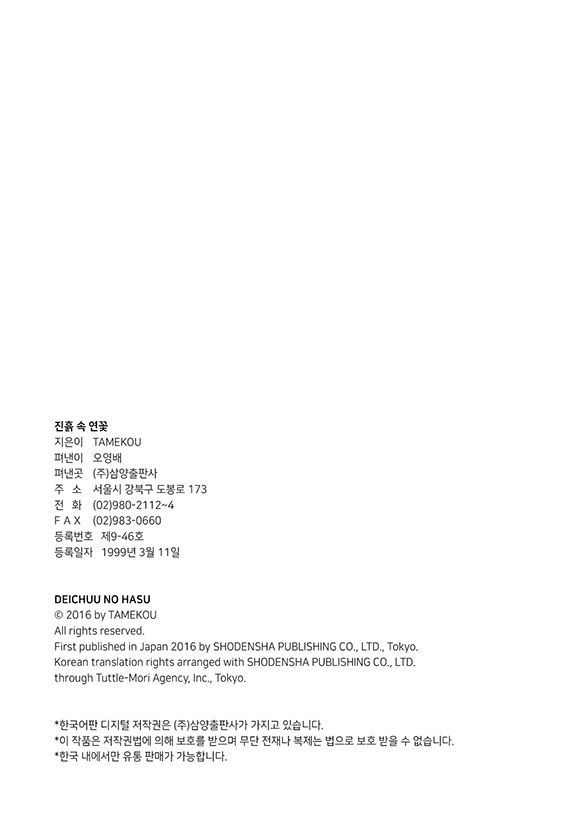 진흙 속 연꽃
지은이 TAMEKOU
펴낸이 오영배
펴낸곳 (주)삼양출판사
주 소 서울시 강북구 도봉로 173
전 화 (02)980-2112~4
F A X (02)983-0660
등록번호 제9-46호
등록일자 1999년 3월 11일

DEICHUU NO HASU
© 2016 by TAMEKOU
All rights reserved.
First published in Japan 2016 by SHODENSHA PUBLISHING CO., LTD., Tokyo.
Korean translation rights arranged with SHODENSHA PUBLISHING CO., LTD.
through Tuttle-Mori Agency, Inc., Tokyo.

*한국어판 디지털 저작권은 (주)삼양출판사가 가지고 있습니다.
*이 작품은 저작권법에 의해 보호를 받으며 무단 전재나 복제는 법으로 보호 받을 수 없습니다.
*한국 내에서만 유통 판매가 가능합니다.